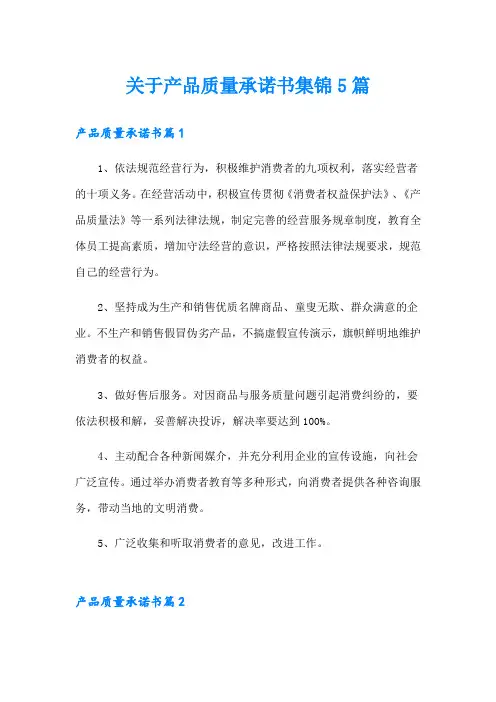 关于产品质量承诺书集锦5篇

产品质量承诺书篇1

1、依法规范经营行为，积极维护消费者的九项权利，落实经营者的十项义务。在经营活动中，积极宣传贯彻《消费者权益保护法》、《产品质量法》等一系列法律法规，制定完善的经营服务规章制度，教育全体员工提高素质，增加守法经营的意识，严格按照法律法规要求，规范自己的经营行为。

2、坚持成为生产和销售优质名牌商品、童叟无欺、群众满意的企业。不生产和销售假冒伪劣产品，不搞虚假宣传演示，旗帜鲜明地维护消费者的权益。

3、做好售后服务。对因商品与服务质量问题引起消费纠纷的，要依法积极和解，妥善解决投诉，解决率要达到100%。

4、主动配合各种新闻媒介，并充分利用企业的宣传设施，向社会广泛宣传。通过举办消费者教育等多种形式，向消费者提供各种咨询服务，带动当地的文明消费。

5、广泛收集和听取消费者的意见，改进工作。

产品质量承诺书篇2